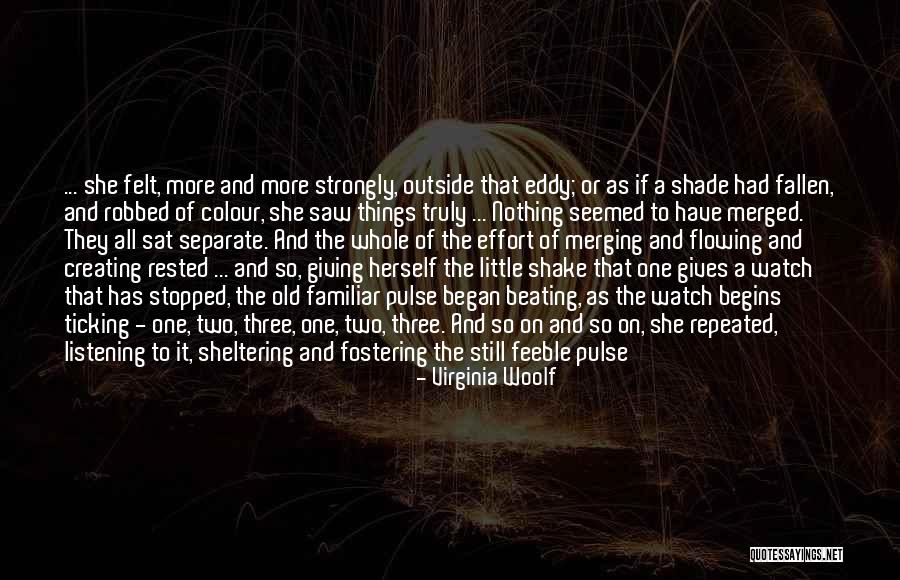 ... she felt, more and more strongly, outside that eddy; or as if a shade had fallen, and robbed of colour, she saw things truly ... Nothing seemed to have merged. They all sat separate. And the whole of the effort of merging and flowing and creating rested ... and so, giving herself the little shake that one gives a watch that has stopped, the old familiar pulse began beating, as the watch begins ticking - one, two, three, one, two, three. And so on and so on, she repeated, listening to it, sheltering and fostering the still feeble pulse

- Virginia Woolf

QUOTESSAYINGS.NET